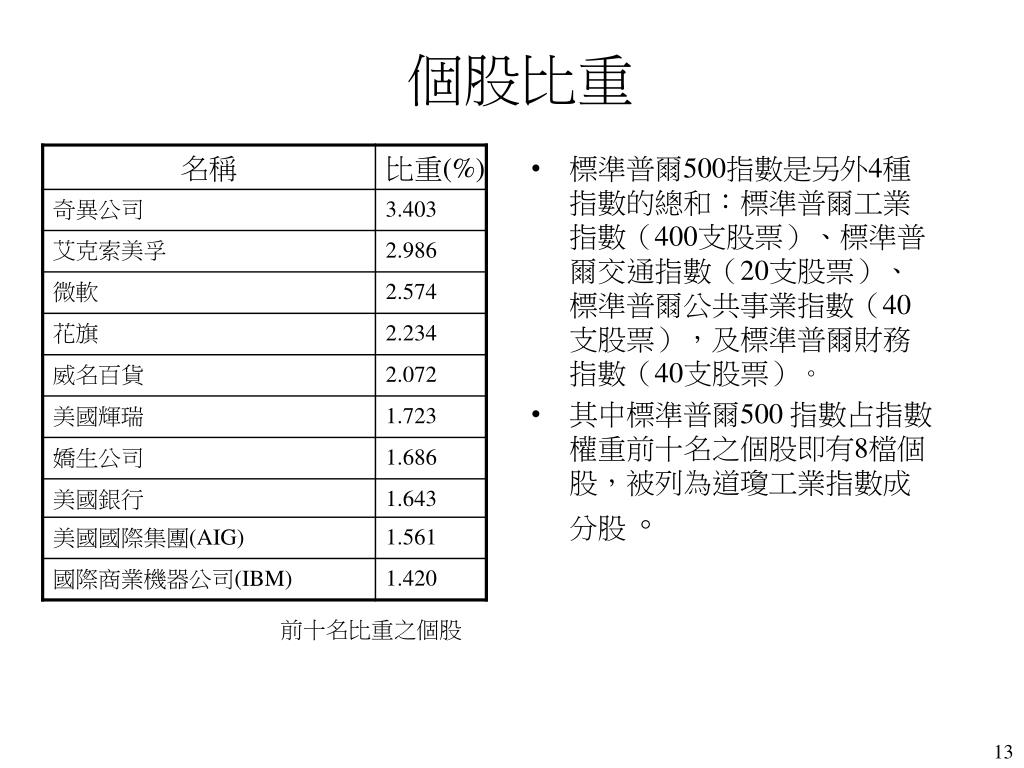 個股比重

| 名稱 | 比重(%) |
|---|---|
| 奇異公司 | 3.403 |
| 艾克索美孚 | 2.986 |
| 微軟 | 2.574 |
| 花旗 | 2.234 |
| 威名百貨 | 2.072 |
| 美國輝瑞 | 1.723 |
| 嬌生公司 | 1.686 |
| 美國銀行 | 1.643 |
| 美國國際集團(AIG) | 1.561 |
| 國際商業機器公司(IBM) | 1.420 |

前十名比重之個股

• 標準普爾500指數是另外4種指數的總和：標準普爾工業指數（400支股票）、標準普爾交通指數（20支股票）、標準普爾公共事業指數（40支股票），及標準普爾財務指數（40支股票）。

• 其中標準普爾500 指數占指數權重前十名之個股即有8檔個股，被列為道瓊工業指數成分股 。

13